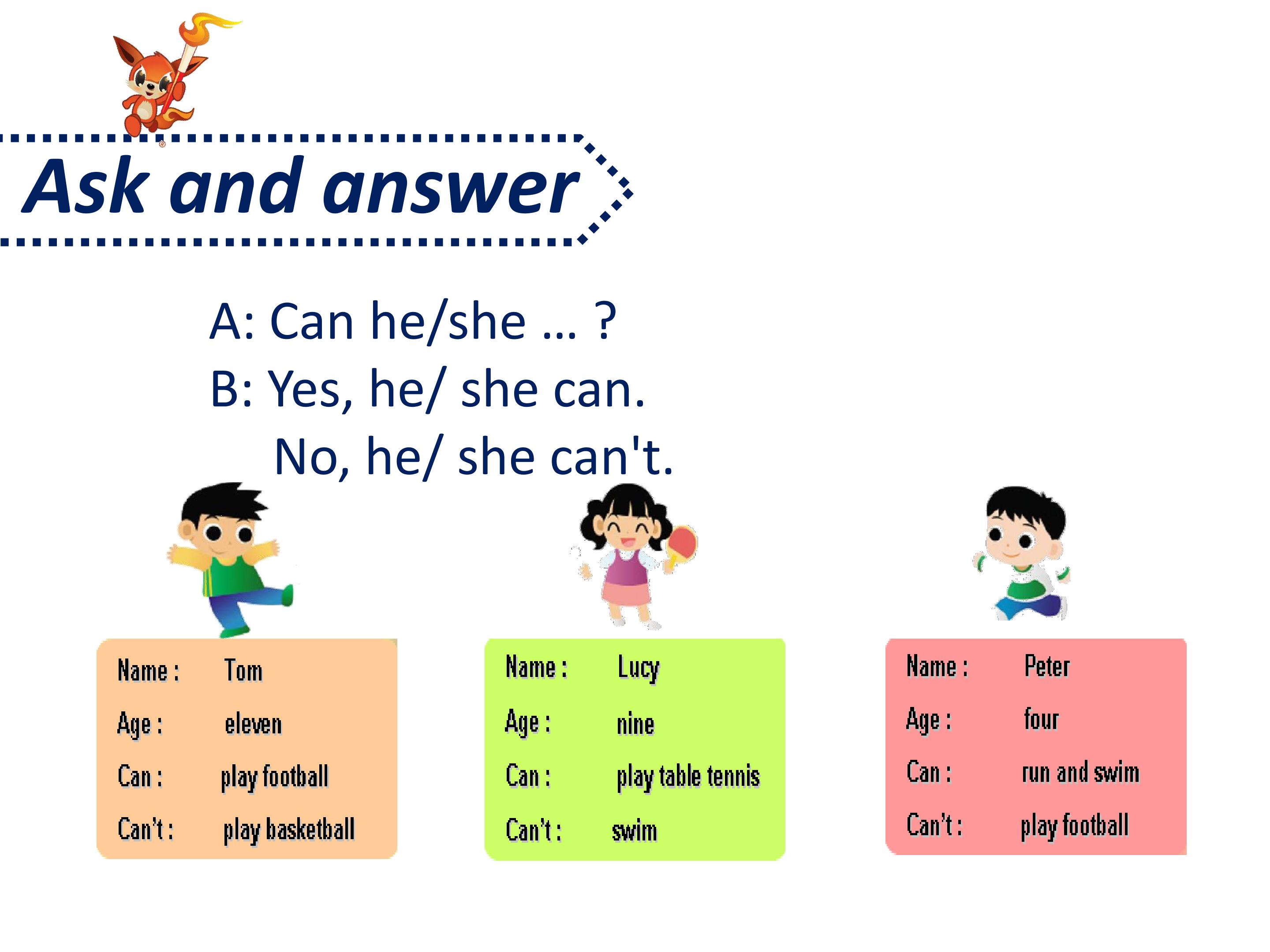 Ask and answer

A: Can he/she … ?
B: Yes, he/ she can.
No, he/ she can't.

Name : Tom
Age : eleven
Can : play football
Can't : play basketball

Name : Lucy
Age : nine
Can : play table tennis
Can't : swim

Name : Peter
Age : four
Can : run and swim
Can't : play football